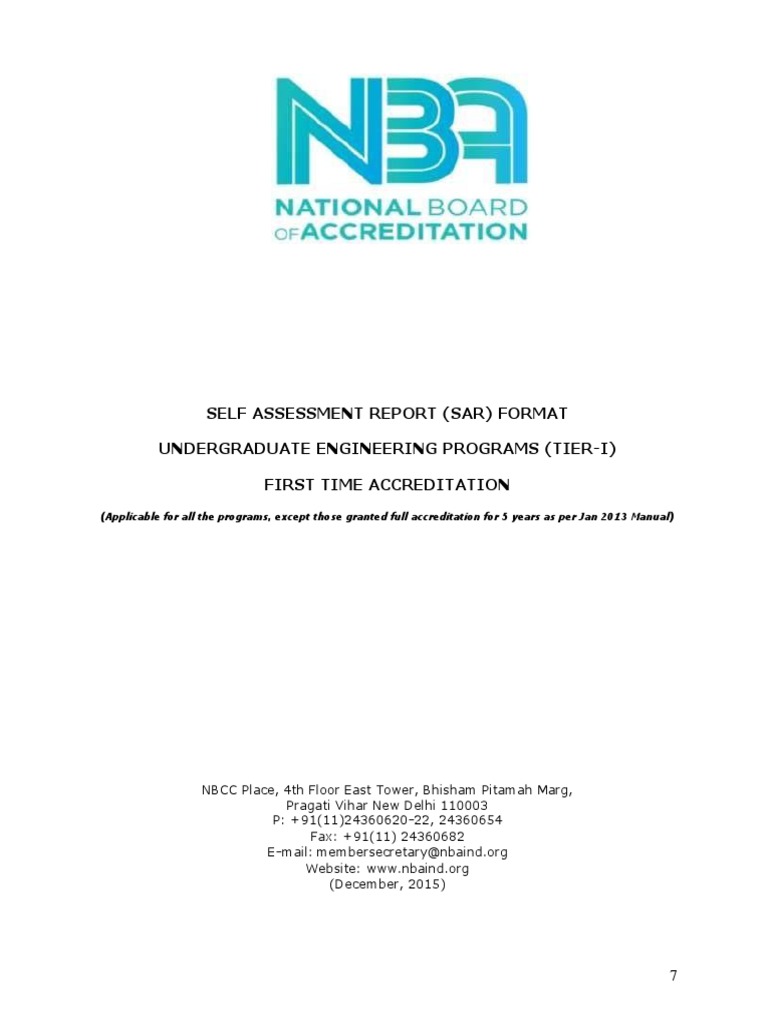 NBA
NATIONAL BOARD OF ACCREDITATION

SELF ASSESSMENT REPORT (SAR) FORMAT

UNDERGRADUATE ENGINEERING PROGRAMS (TIER-I)

FIRST TIME ACCREDITATION

(Applicable for all the programs, except those granted full accreditation for 5 years as per Jan 2013 Manual)

NBCC Place, 4th Floor East Tower, Bhisham Pitamah Marg,
Pragati Vihar New Delhi 110003
P: +91(11)24360620-22, 24360654
Fax: +91(11) 24360682
E-mail: membersecretary@nbaind.org
Website: www.nbaind.org
(December, 2015)

7